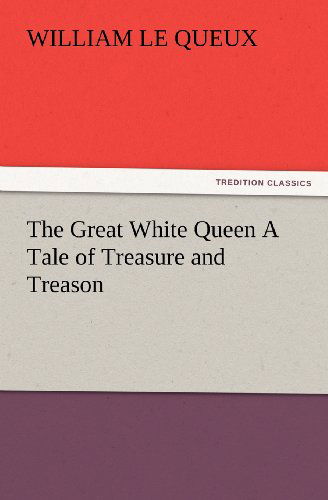 WILLIAM LE QUEUX

TREDITION CLASSICS

The Great White Queen A Tale of Treasure and Treason